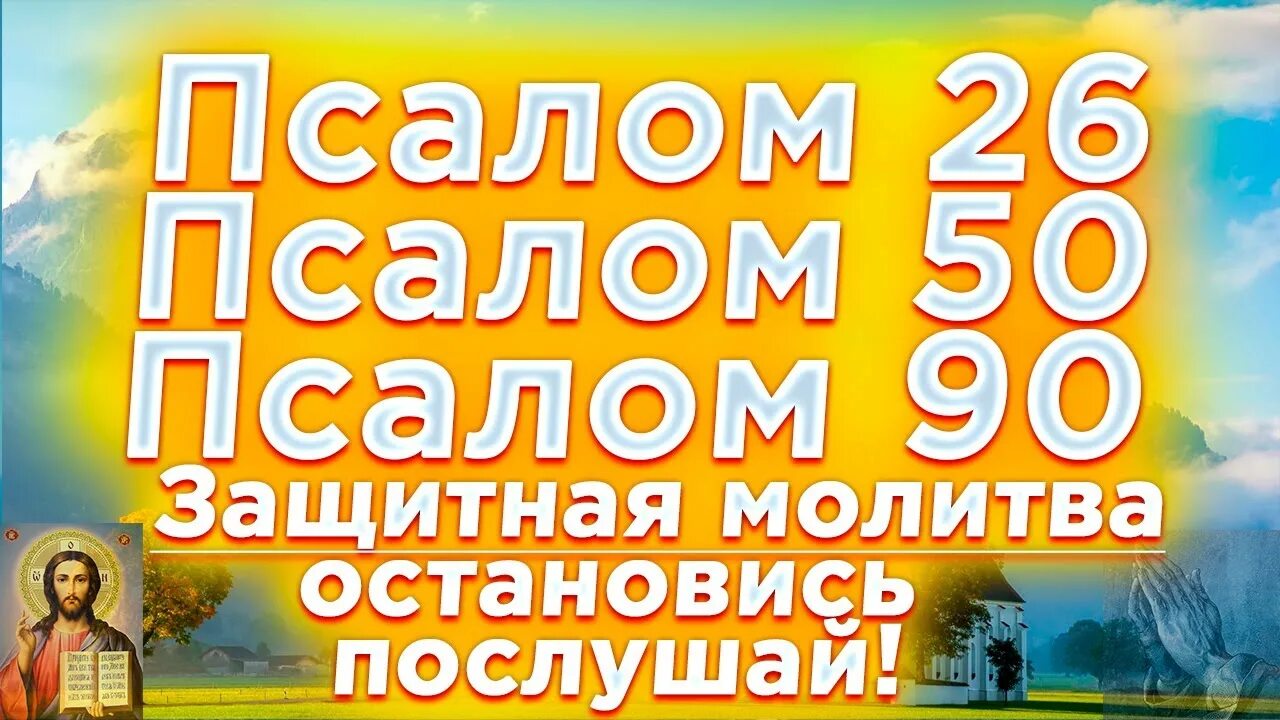 Псалом 26
Псалом 50
Псалом 90
Защитная молитва
остановись
послушай!